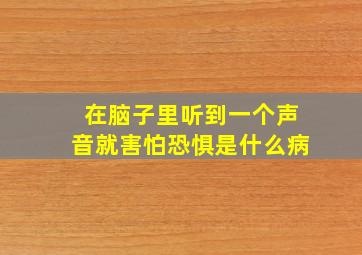 在脑子里听到一个声音就害怕恐惧是什么病